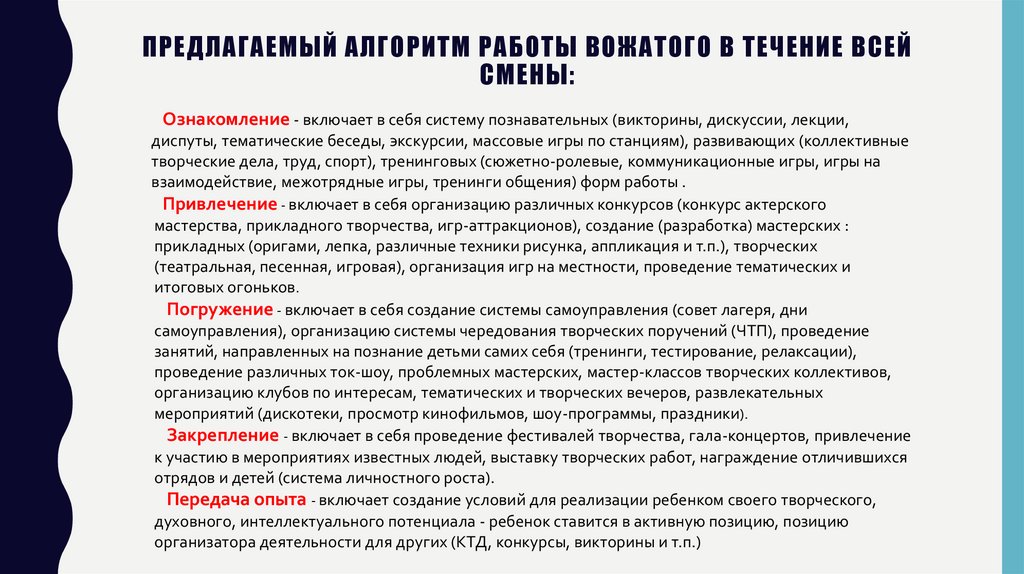 ПРЕДЛАГАЕМЫЙ АЛГОРИТМ РАБОТЫ ВОЖАТОГО В ТЕЧЕНИЕ ВСЕЙ СМЕНЫ:

Ознакомление - включает в себя систему познавательных (викторины, дискуссии, лекции, диспуты, тематические беседы, экскурсии, массовые игры по станциям), развивающих (коллективные творческие дела, труд, спорт), тренинговых (сюжетно-ролевые, коммуникационные игры, игры на взаимодействие, межотрядные игры, тренинги общения) форм работы .

Привлечение - включает в себя организацию различных конкурсов (конкурс актерского мастерства, прикладного творчества, игр-аттракционов), создание (разработка) мастерских : прикладных (оригами, лепка, различные техники рисунка, аппликация и т.п.), творческих (театральная, песенная, игровая), организация игр на местности, проведение тематических и итоговых огоньков.

Погружение - включает в себя создание системы самоуправления (совет лагеря, дни самоуправления), организацию системы чередования творческих поручений (ЧТП), проведение занятий, направленных на познание детьми самих себя (тренинги, тестирование, релаксации), проведение различных ток-шоу, проблемных мастерских, мастер-классов творческих коллективов, организацию клубов по интересам, тематических и творческих вечеров, развлекательных мероприятий (дискотеки, просмотр кинофильмов, шоу-программы, праздники).

Закрепление - включает в себя проведение фестивалей творчества, гала-концертов, привлечение к участию в мероприятиях известных людей, выставку творческих работ, награждение отличившихся отрядов и детей (система личностного роста).

Передача опыта - включает создание условий для реализации ребенком своего творческого, духовного, интеллектуального потенциала - ребенок ставится в активную позицию, позицию организатора деятельности для других (КТД, конкурсы, викторины и т.п.)